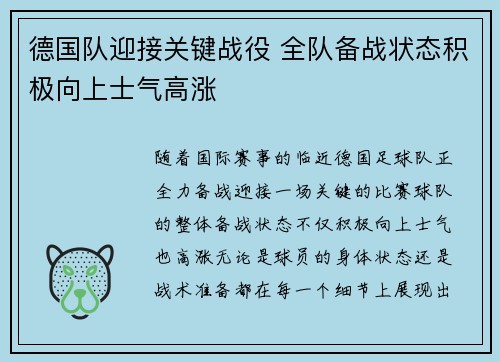 德国队迎接关键战役 全队备战状态积极向上士气高涨

随着国际赛事的临近德国足球队正全力备战迎接一场关键的比赛球队的整体备战状态不仅积极向上士气也高涨无论是球员的身体状态还是战术准备都在每一个细节上展现出